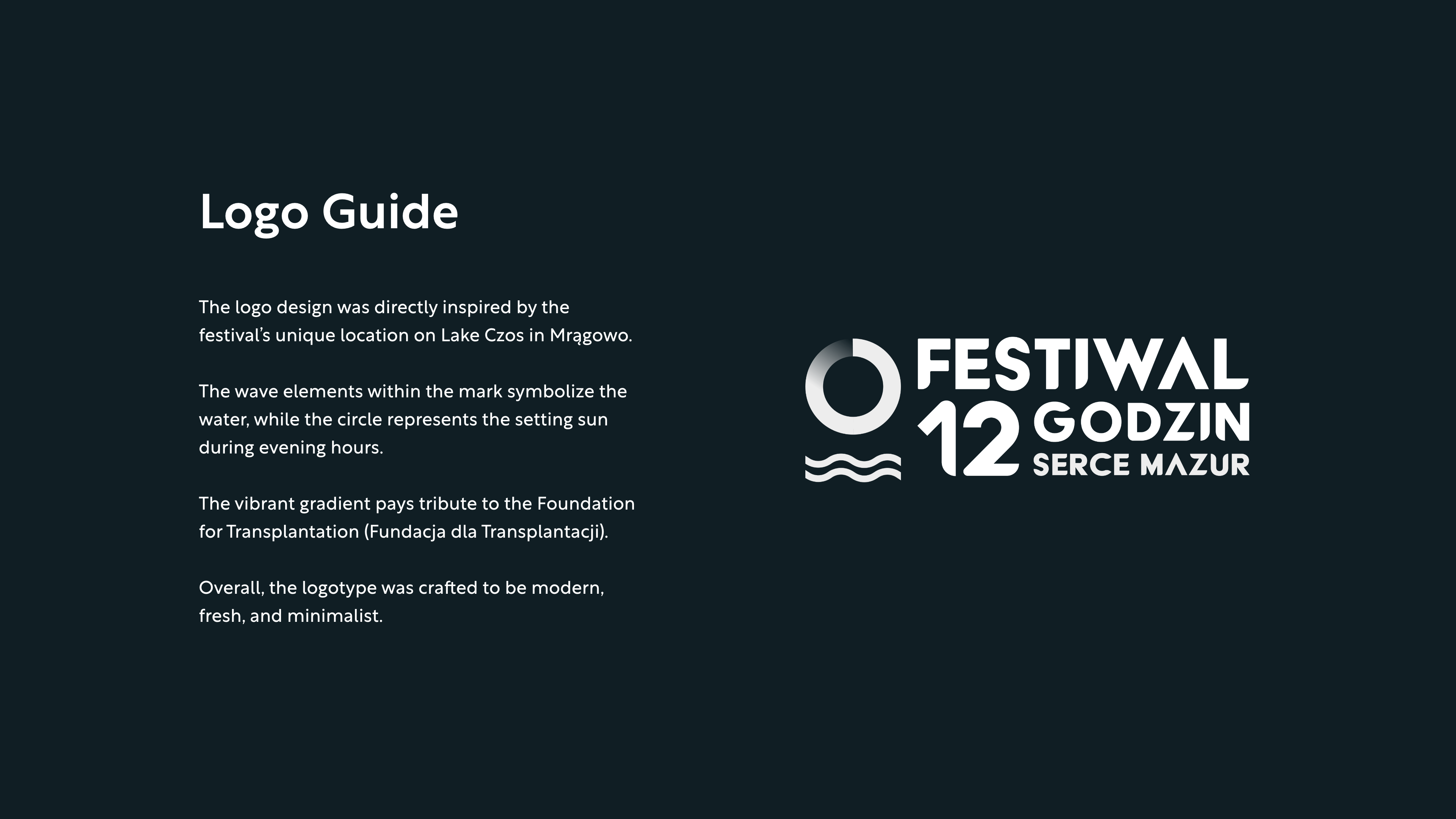 Logo Guide

The logo design was directly inspired by the festival's unique location on Lake Czos in Mrągowo.

The wave elements within the mark symbolize the water, while the circle represents the setting sun during evening hours.

The vibrant gradient pays tribute to the Foundation for Transplantation (Fundacja dla Transplantacji).

Overall, the logotype was crafted to be modern, fresh, and minimalist.

FESTIWAL
12 GODZIN
SERCE MAZUR